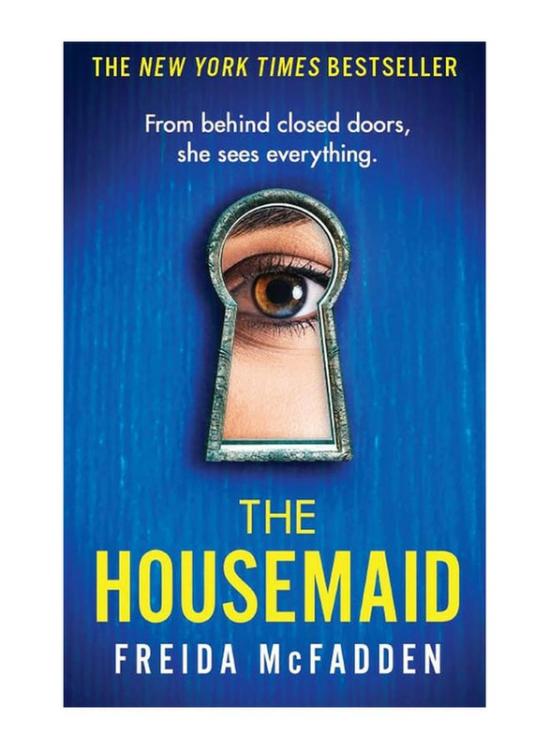 THE NEW YORK TIMES BESTSELLER

From behind closed doors, she sees everything.

THE HOUSEMAID

FREIDA McFADDEN